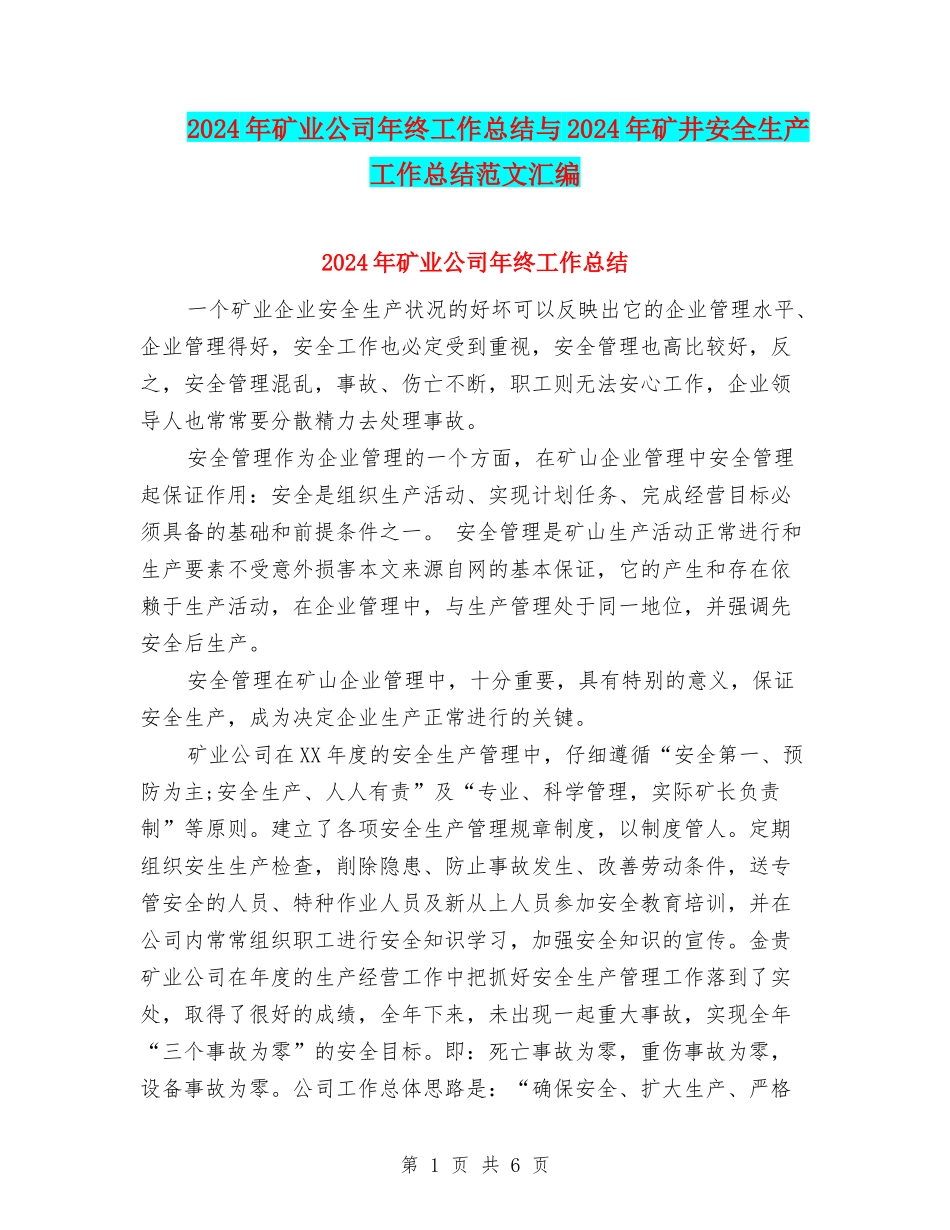 2024年矿业公司年终工作总结与2024年矿井安全生产工作总结范文汇编

2024年矿业公司年终工作总结

一个矿业企业安全生产状况的好坏可以反映出它的企业管理水平、企业管理得好，安全工作也必定受到重视，安全管理也高比较好，反之，安全管理混乱，事故、伤亡不断，职工则无法安心工作，企业领导人也常常要分散精力去处理事故。

安全管理作为企业管理的一个方面，在矿山企业管理中安全管理起保证作用：安全是组织生产活动、实现计划任务、完成经营目标必须具备的基础和前提条件之一。 安全管理是矿山生产活动正常进行和生产要素不受意外损害本文来源自网的基本保证，它的产生和存在依赖于生产活动，在企业管理中，与生产管理处于同一地位，并强调先安全后生产。

安全管理在矿山企业管理中，十分重要，具有特别的意义，保证安全生产，成为决定企业生产正常进行的关键。

矿业公司在XX年度的安全生产管理中，仔细遵循“安全第一、预防为主;安全生产、人人有责”及“专业、科学管理，实际矿长负责制”等原则。建立了各项安全生产管理规章制度，以制度管人。定期组织安生生产检查，削除隐患、防止事故发生、改善劳动条件，送专管安全的人员、特种作业人员及新从上人员参加安全教育培训，并在公司内常常组织职工进行安全知识学习，加强安全知识的宣传。金贵矿业公司在年度的生产经营工作中把抓好安全生产管理工作落到了实处，取得了很好的成绩，全年下来，未出现一起重大事故，实现全年“三个事故为零”的安全目标。即：死亡事故为零，重伤事故为零，设备事故为零。公司工作总体思路是：“确保安全、扩大生产、严格

第 1 页 共 6 页